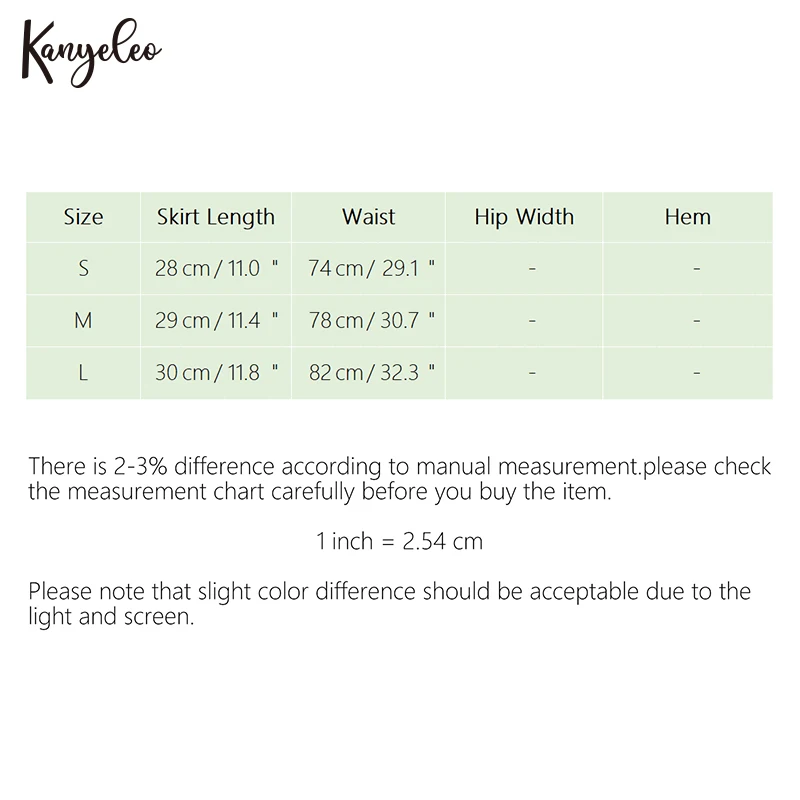 Kanyeleo

| Size | Skirt Length | Waist | Hip Width | Hem |
|---|---|---|---|---|
| S | 28 cm / 11.0 " | 74 cm / 29.1 " | - | - |
| M | 29 cm / 11.4 " | 78 cm / 30.7 " | - | - |
| L | 30 cm / 11.8 " | 82 cm / 32.3 " | - | - |

There is 2-3% difference according to manual measurement.please check the measurement chart carefully before you buy the item.

1 inch = 2.54 cm

Please note that slight color difference should be acceptable due to the light and screen.